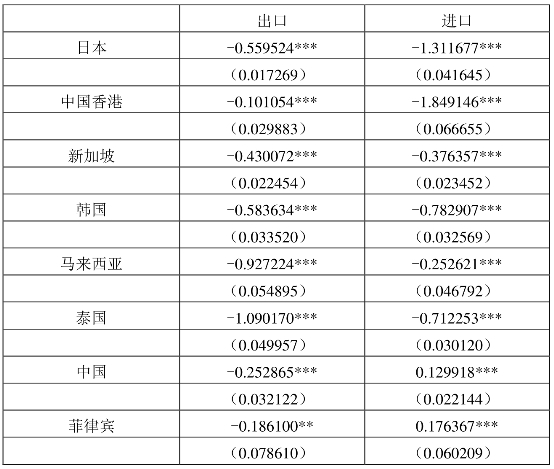 |  | 出口 | 进口 |
|---|---|---|
| 日本 | -0.559524*** | -1.311677*** |
|  | （0.017269） | （0.041645） |
| 中国香港 | -0.101054*** | -1.849146*** |
|  | （0.029883） | （0.066655） |
| 新加坡 | -0.430072*** | -0.376357*** |
|  | （0.022454） | （0.023452） |
| 韩国 | -0.583634*** | -0.782907*** |
|  | （0.033520） | （0.032569） |
| 马来西亚 | -0.927224*** | -0.252621*** |
|  | （0.054895） | （0.046792） |
| 泰国 | -1.090170*** | -0.712253*** |
|  | （0.049957） | （0.030120） |
| 中国 | -0.252865*** | 0.129918*** |
|  | （0.032122） | （0.022144） |
| 菲律宾 | -0.186100** | 0.176367*** |
|  | （0.078610） | （0.060209） |